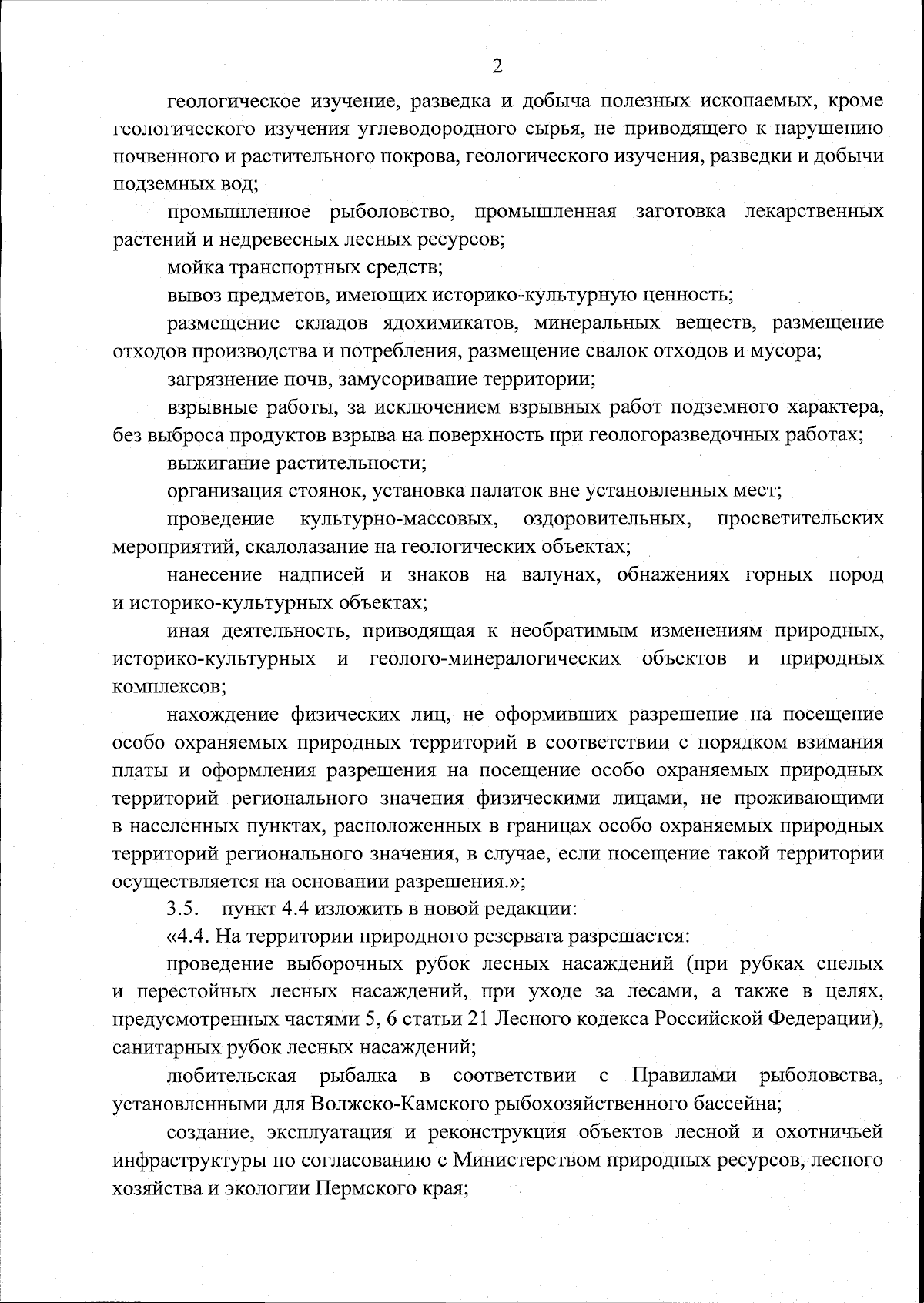 2

геологическое изучение, разведка и добыча полезных ископаемых, кроме геологического изучения углеводородного сырья, не приводящего к нарушению почвенного и растительного покрова, геологического изучения, разведки и добычи подземных вод;

промышленное рыболовство, промышленная заготовка лекарственных растений и недревесных лесных ресурсов;

мойка транспортных средств;

вывоз предметов, имеющих историко-культурную ценность;

размещение складов ядохимикатов, минеральных веществ, размещение отходов производства и потребления, размещение свалок отходов и мусора;

загрязнение почв, замусоривание территории;

взрывные работы, за исключением взрывных работ подземного характера, без выброса продуктов взрыва на поверхность при геологоразведочных работах;

выжигание растительности;

организация стоянок, установка палаток вне установленных мест;

проведение культурно-массовых, оздоровительных, просветительских мероприятий, скалолазание на геологических объектах;

нанесение надписей и знаков на валунах, обнажениях горных пород и историко-культурных объектах;

иная деятельность, приводящая к необратимым изменениям природных, историко-культурных и геолого-минералогических объектов и природных комплексов;

нахождение физических лиц, не оформивших разрешение на посещение особо охраняемых природных территорий в соответствии с порядком взимания платы и оформления разрешения на посещение особо охраняемых природных территорий регионального значения физическими лицами, не проживающими в населенных пунктах, расположенных в границах особо охраняемых природных территорий регионального значения, в случае, если посещение такой территории осуществляется на основании разрешения.»;

3.5. пункт 4.4 изложить в новой редакции:

«4.4. На территории природного резервата разрешается:

проведение выборочных рубок лесных насаждений (при рубках спелых и перестойных лесных насаждений, при уходе за лесами, а также в целях, предусмотренных частями 5, 6 статьи 21 Лесного кодекса Российской Федерации), санитарных рубок лесных насаждений;

любительская рыбалка в соответствии с Правилами рыболовства, установленными для Волжско-Камского рыбохозяйственного бассейна;

создание, эксплуатация и реконструкция объектов лесной и охотничьей инфраструктуры по согласованию с Министерством природных ресурсов, лесного хозяйства и экологии Пермского края;